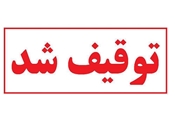 توقیف شد